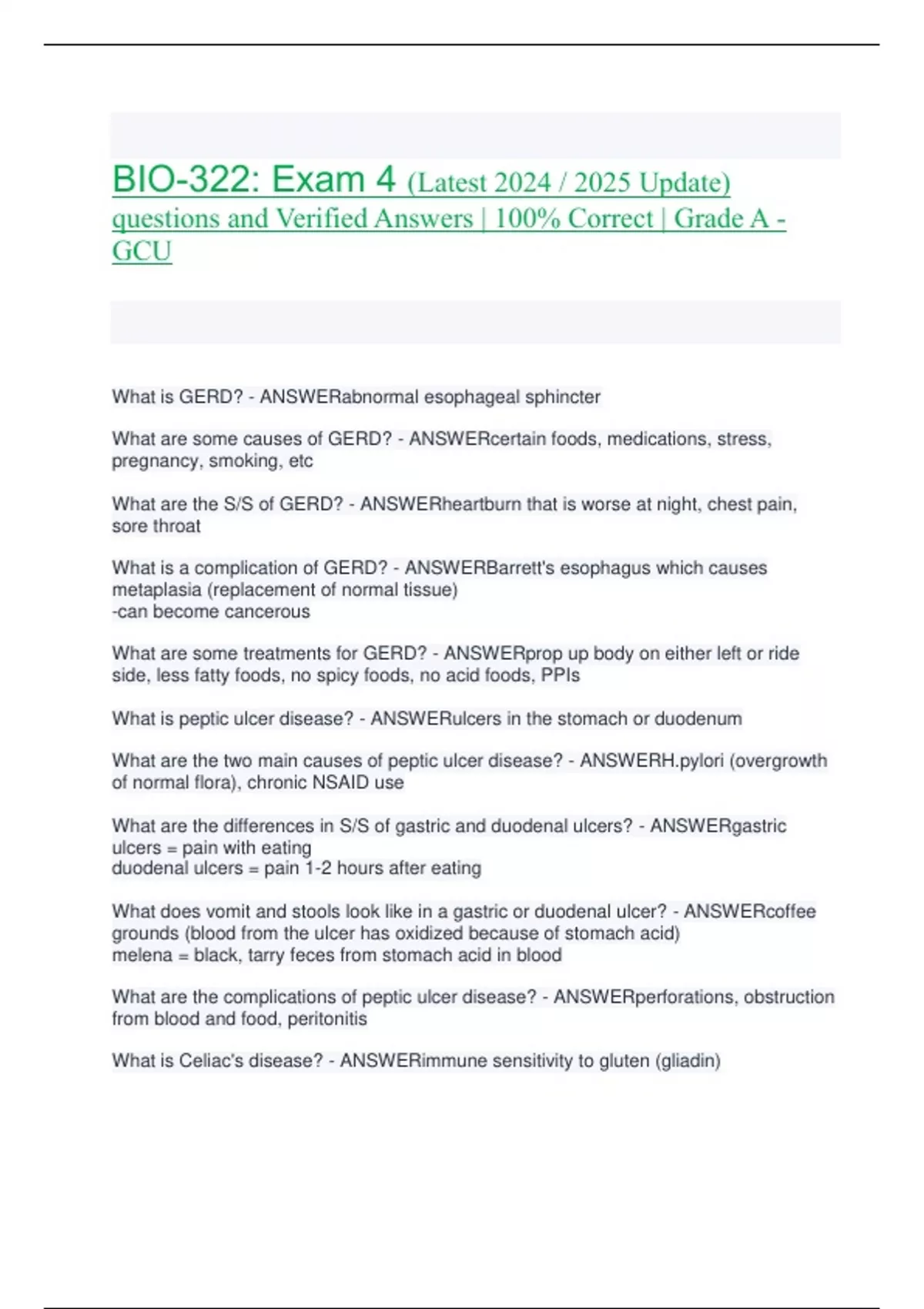 BIO-322: Exam 4 (Latest 2024 / 2025 Update) questions and Verified Answers | 100% Correct | Grade A - GCU

What is GERD? - ANSWERabnormal esophageal sphincter

What are some causes of GERD? - ANSWERcertain foods, medications, stress, pregnancy, smoking, etc

What are the S/S of GERD? - ANSWERheartburn that is worse at night, chest pain, sore throat

What is a complication of GERD? - ANSWERBarrett's esophagus which causes metaplasia (replacement of normal tissue)
-can become cancerous

What are some treatments for GERD? - ANSWERprop up body on either left or ride side, less fatty foods, no spicy foods, no acid foods, PPIs

What is peptic ulcer disease? - ANSWERulcers in the stomach or duodenum

What are the two main causes of peptic ulcer disease? - ANSWERH.pylori (overgrowth of normal flora), chronic NSAID use

What are the differences in S/S of gastric and duodenal ulcers? - ANSWERgastric ulcers = pain with eating
duodenal ulcers = pain 1-2 hours after eating

What does vomit and stools look like in a gastric or duodenal ulcer? - ANSWERcoffee grounds (blood from the ulcer has oxidized because of stomach acid)
melena = black, tarry feces from stomach acid in blood

What are the complications of peptic ulcer disease? - ANSWERperforations, obstruction from blood and food, peritonitis

What is Celiac's disease? - ANSWERimmune sensitivity to gluten (gliadin)